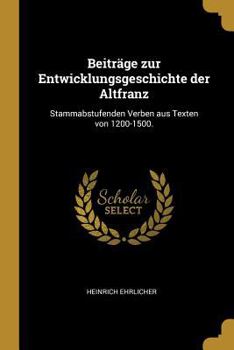 Beiträge zur Entwicklungsgeschichte der Altfranz

Stammabstufenden Verben aus Texten von 1200-1500.

Scholar
SELECT

HEINRICH EHRLICHER